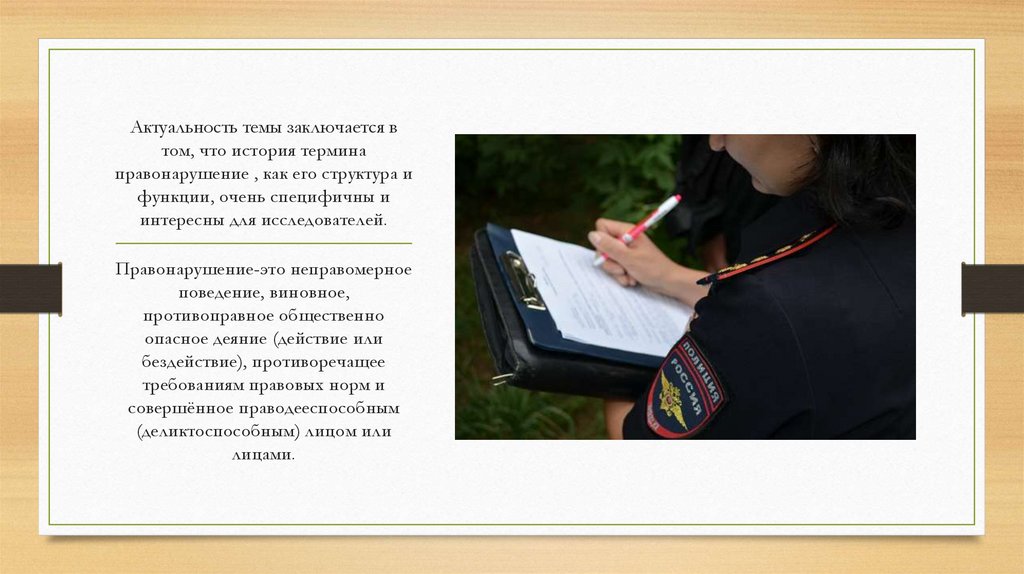 Актуальность темы заключается в том, что история термина правонарушение , как его структура и функции, очень специфичны и интересны для исследователей.

Правонарушение-это неправомерное поведение, виновное, противоправное общественно опасное деяние (действие или бездействие), противоречащее требованиям правовых норм и совершённое праводееспособным (деликтоспособным) лицом или лицами.